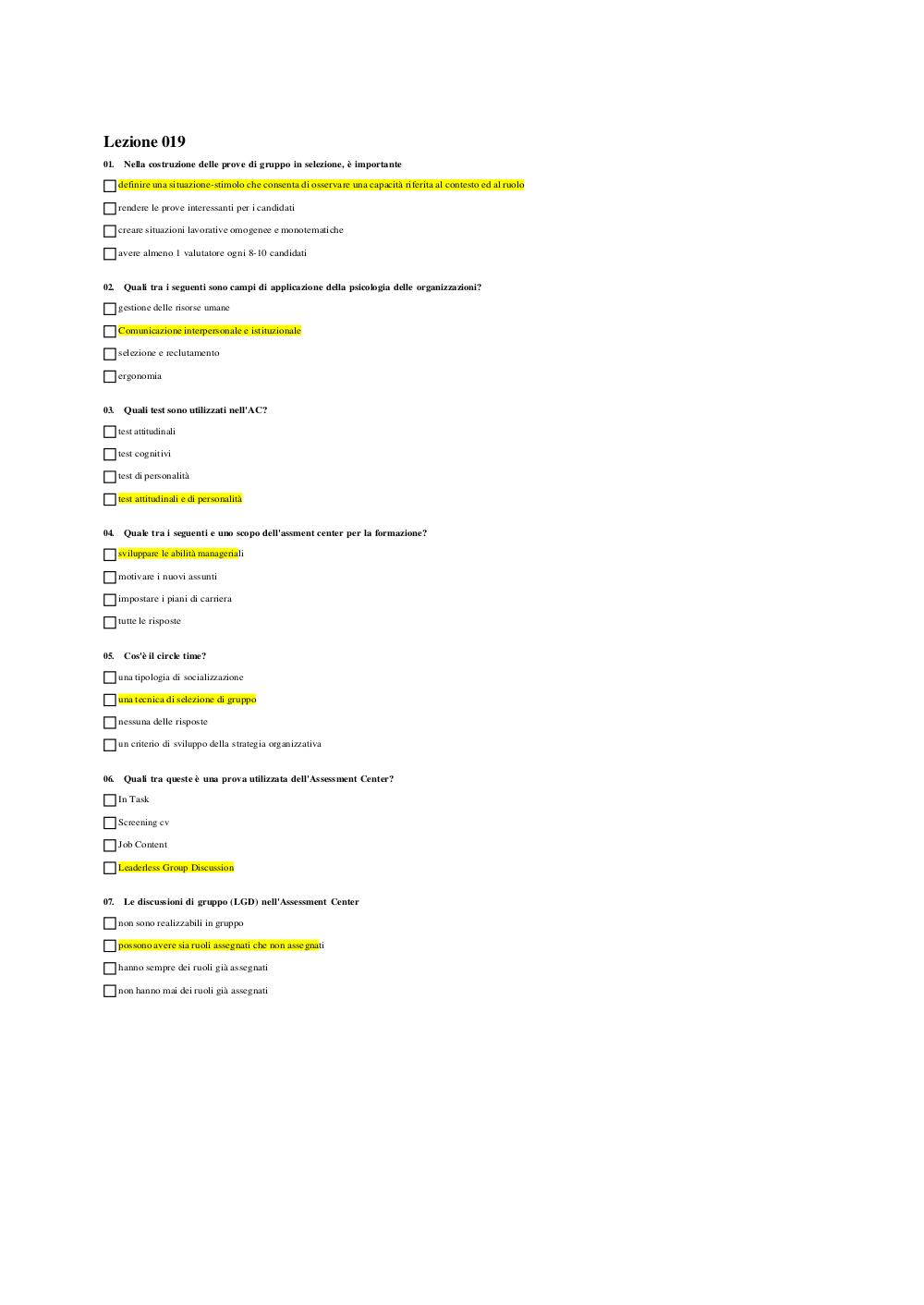 Lezione 019

01. Nella costruzione delle prove di gruppo in selezione, è importante

definire una situazione-stimolo che consenta di osservare una capacità riferita al contesto ed al ruolo

rendere le prove interessanti per i candidati

creare situazioni lavorative omogenee e monotematiche

avere almeno 1 valutatore ogni 8-10 candidati

02. Quali tra i seguenti sono campi di applicazione della psicologia delle organizzazioni?

gestione delle risorse umane

Comunicazione interpersonale e istituzionale

selezione e reclutamento

ergonomia

03. Quali test sono utilizzati nell'AC?

test attitudinali

test cognitivi

test di personalità

test attitudinali e di personalità

04. Quale tra i seguenti e uno scopo dell'assment center per la formazione?

sviluppare le abilità manageriali

motivare i nuovi assunti

impostare i piani di carriera

tutte le risposte

05. Cos'è il circle time?

una tipologia di socializzazione

una tecnica di selezione di gruppo

nessuna delle risposte

un criterio di sviluppo della strategia organizzativa

06. Quali tra queste è una prova utilizzata dell'Assessment Center?

In Task

Screening cv

Job Content

Leaderless Group Discussion

07. Le discussioni di gruppo (LGD) nell'Assessment Center

non sono realizzabili in gruppo

possono avere sia ruoli assegnati che non assegnati

hanno sempre dei ruoli già assegnati

non hanno mai dei ruoli già assegnati